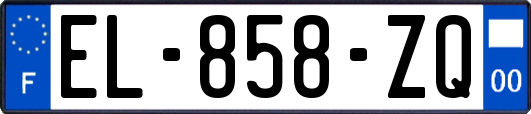 F
EL-858-ZQ
00